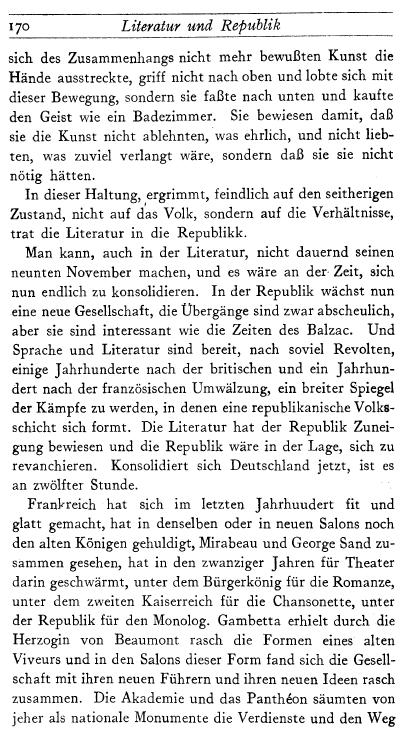 170 Literatur und Republik

sich des Zusammenhangs nicht mehr bewußten Kunst die Hände ausstreckte, griff nicht nach oben und lobte sich mit dieser Bewegung, sondern sie faßte nach unten und kaufte den Geist wie ein Badezimmer. Sie bewiesen damit, daß sie die Kunst nicht ablehnten, was ehrlich, und nicht liebten, was zuviel verlangt wäre, sondern daß sie sie nicht nötig hätten.

In dieser Haltung, ergrimmt, feindlich auf den seitherigen Zustand, nicht auf das Volk, sondern auf die Verhältnisse, trat die Literatur in die Republikk.

Man kann, auch in der Literatur, nicht dauernd seinen neunten November machen, und es wäre an der Zeit, sich nun endlich zu konsolidieren. In der Republik wächst nun eine neue Gesellschaft, die Übergänge sind zwar abscheulich, aber sie sind interessant wie die Zeiten des Balzac. Und Sprache und Literatur sind bereit, nach soviel Revolten, einige Jahrhunderte nach der britischen und ein Jahrhundert nach der französischen Umwälzung, ein breiter Spiegel der Kämpfe zu werden, in denen eine republikanische Volksschicht sich formt. Die Literatur hat der Republik Zuneigung bewiesen und die Republik wäre in der Lage, sich zu revanchieren. Konsolidiert sich Deutschland jetzt, ist es an zwölfter Stunde.

Frankreich hat sich im letzten Jahrhuudert fit und glatt gemacht, hat in denselben oder in neuen Salons noch den alten Königen gehuldigt, Mirabeau und George Sand zusammen gesehen, hat in den zwanziger Jahren für Theater darin geschwärmt, unter dem Bürgerkönig für die Romanze, unter dem zweiten Kaiserreich für die Chansonette, unter der Republik für den Monolog. Gambetta erhielt durch die Herzogin von Beaumont rasch die Formen eines alten Viveurs und in den Salons dieser Form fand sich die Gesellschaft mit ihren neuen Führern und ihren neuen Ideen rasch zusammen. Die Akademie und das Panthéon säumten von jeher als nationale Monumente die Verdienste und den Weg